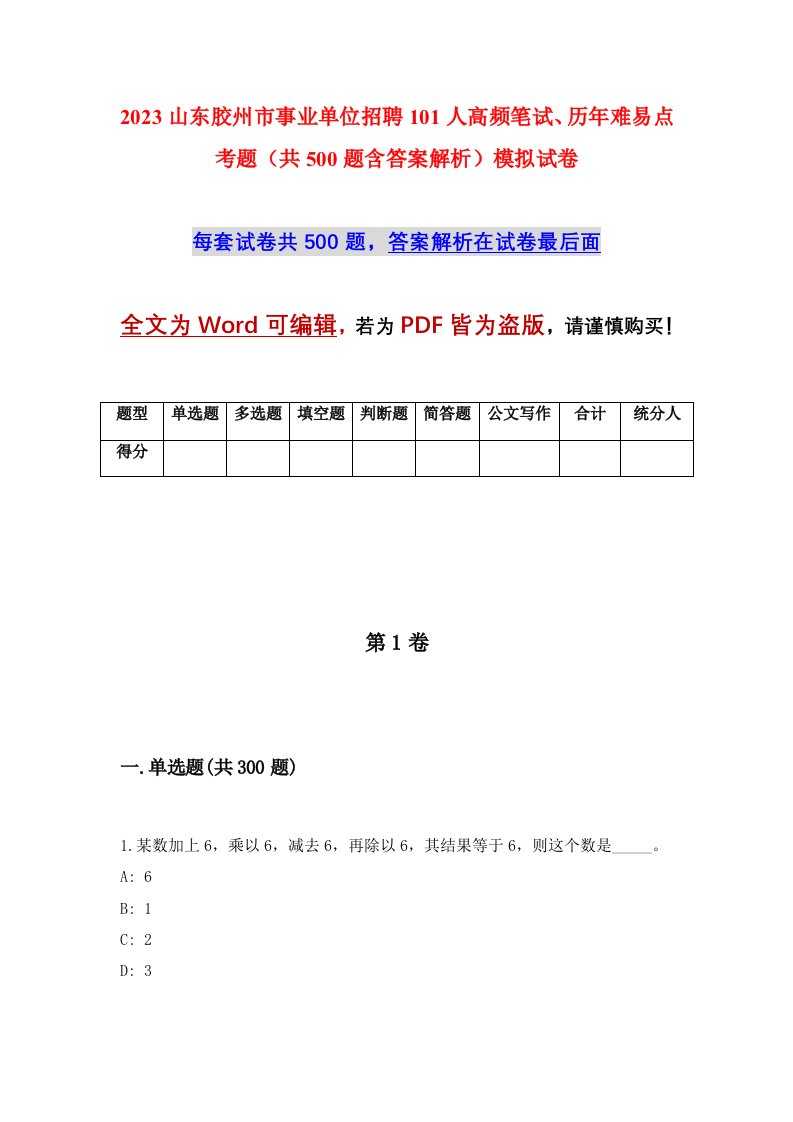 2023 山东胶州市事业单位招聘 101 人高频笔试、历年难易点考题（共 500 题含答案解析）模拟试卷

每套试卷共 500 题，答案解析在试卷最后面

全文为 Word 可编辑，若为 PDF 皆为盗版，请谨慎购买！

| 题型 | 单选题 | 多选题 | 填空题 | 判断题 | 简答题 | 公文写作 | 合计 | 统分人 |
|---|---|---|---|---|---|---|---|---|
| 得分 | | | | | | | | |

第 1 卷

一.单选题(共 300 题)

1.某数加上 6，乘以 6，减去 6，再除以 6，其结果等于 6，则这个数是_____。

A: 6

B: 1

C: 2

D: 3